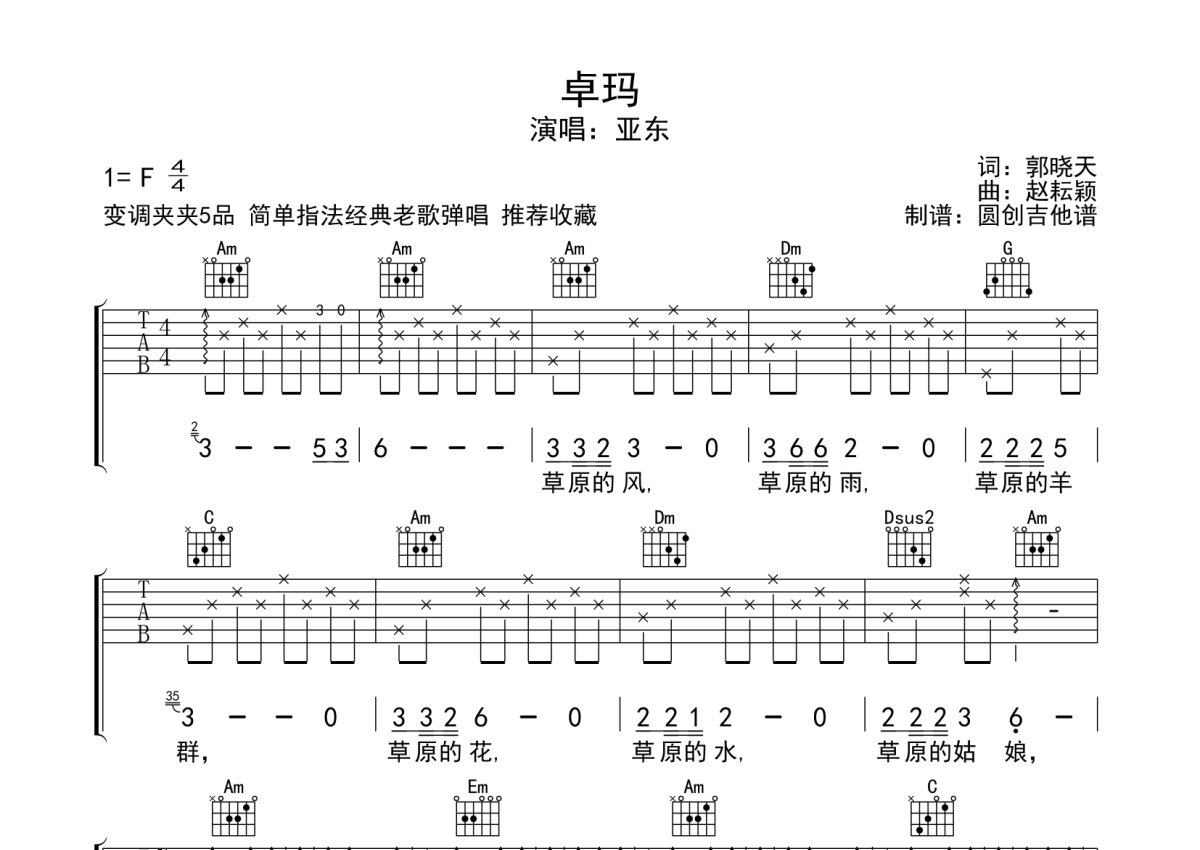 卓玛
演唱：亚东

1= F $\frac{4}{4}$
变调夹夹5品 简单指法经典老歌弹唱 推荐收藏

词：郭晓天
曲：赵耘颖
制谱：圆创吉他谱

Am Am Am Dm G

T
A
B
4
4

3 0

2
3 – – 5 3 | 6 – – – | 3 3 2 3 – 0 | 3 6 6 2 – 0 | 2 2 2 5 |
草原的 风， 草原的 雨， 草原的羊

C Am Dm Dsus2 Am

T
A
B

35
3 – – 0 | 3 3 2 6 – 0 | 2 2 1 2 – 0 | 2 2 2 3 6 – |
群， 草原的 花， 草原的 水， 草原的姑 娘，

Am Em Am C